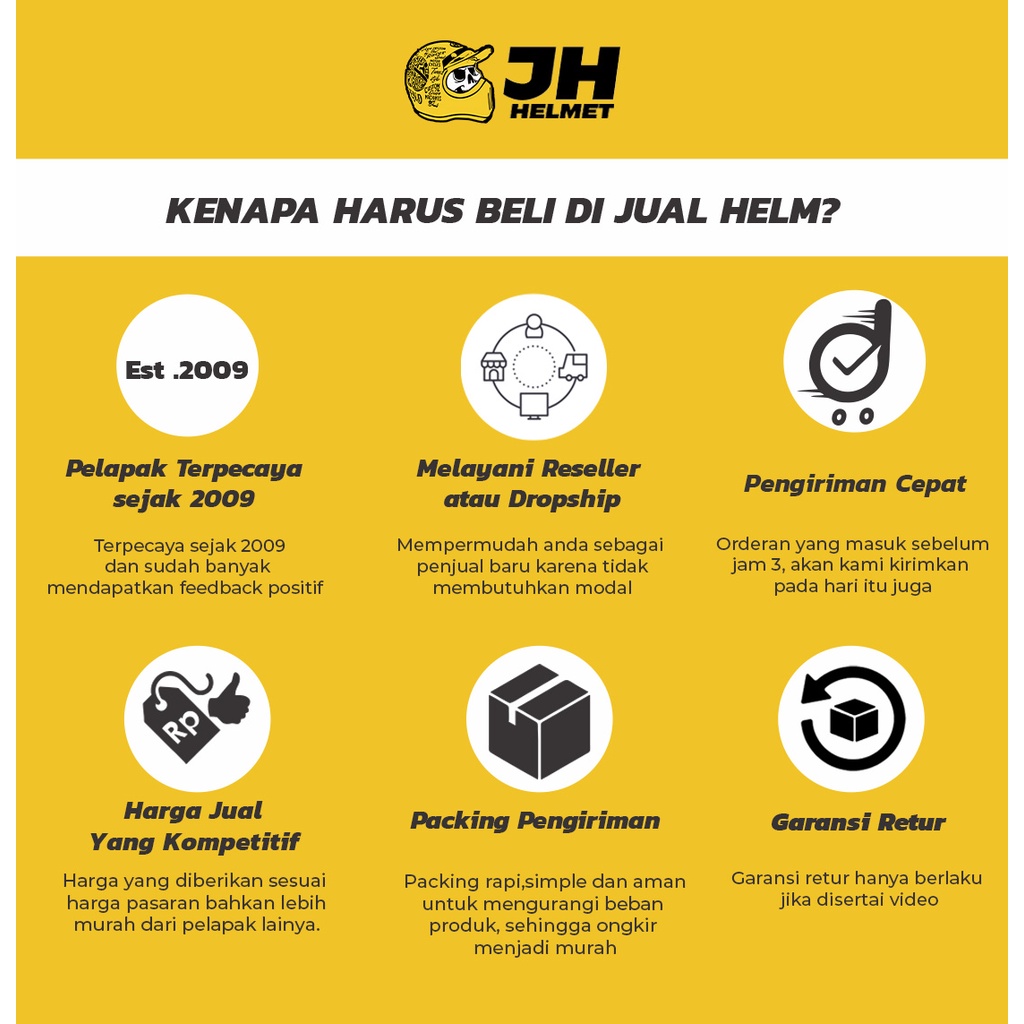 JH HELMET

KENAPA HARUS BELI DI JUAL HELM?

Est .2009

Pelapak Terpecaya sejak 2009

Terpecaya sejak 2009 dan sudah banyak mendapatkan feedback positif

Melayani Reseller atau Dropship

Mempermudah anda sebagai penjual baru karena tidak membutuhkan modal

Pengiriman Cepat

Orderan yang masuk sebelum jam 3, akan kami kirimkan pada hari itu juga

Rp

Harga Jual Yang Kompetitif

Harga yang diberikan sesuai harga pasaran bahkan lebih murah dari pelapak lainya.

Packing Pengiriman

Packing rapi,simple dan aman untuk mengurangi beban produk, sehingga ongkir menjadi murah

Garansi Retur

Garansi retur hanya berlaku jika disertai video